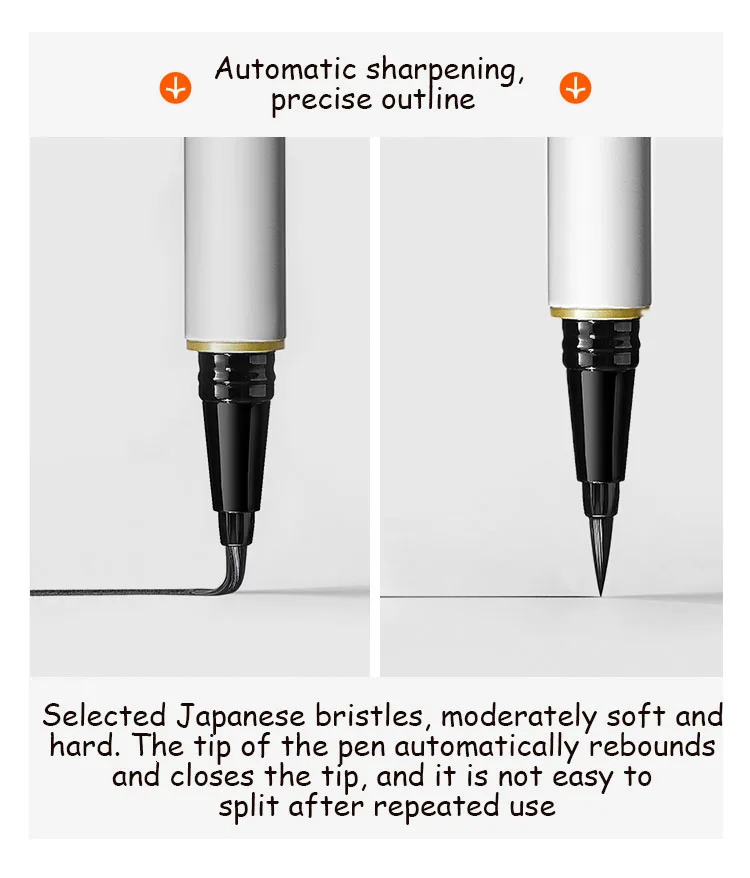 Automatic sharpening, precise outline

Selected Japanese bristles, moderately soft and hard. The tip of the pen automatically rebounds and closes the tip, and it is not easy to split after repeated use